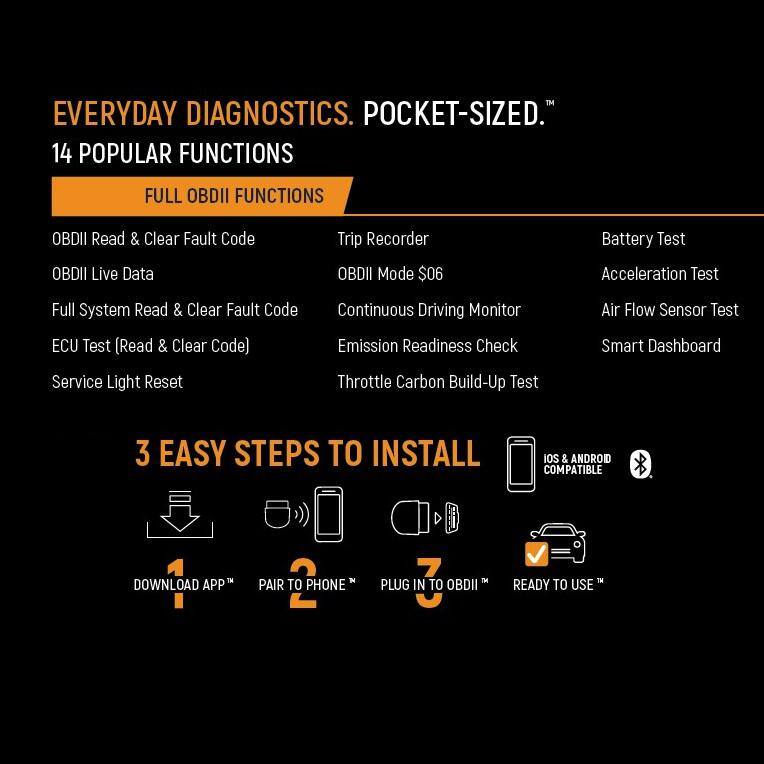 EVERYDAY DIAGNOSTICS. POCKET-SIZED.™
14 POPULAR FUNCTIONS

FULL OBDII FUNCTIONS

OBDII Read & Clear Fault Code
OBDII Live Data
Full System Read & Clear Fault Code
ECU Test (Read & Clear Code)
Service Light Reset

Trip Recorder
OBDII Mode $06
Continuous Driving Monitor
Emission Readiness Check
Throttle Carbon Build-Up Test

Battery Test
Acceleration Test
Air Flow Sensor Test
Smart Dashboard

3 EASY STEPS TO INSTALL

iOS & ANDROID COMPATIBLE

1 DOWNLOAD APP™
2 PAIR TO PHONE™
3 PLUG IN TO OBDII™
READY TO USE™